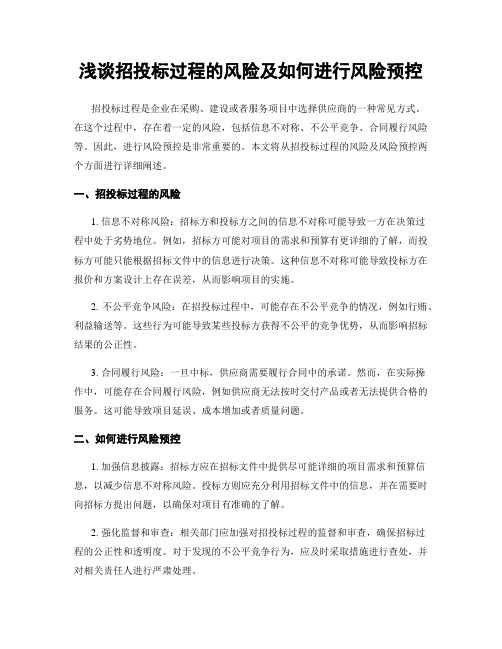 浅谈招投标过程的风险及如何进行风险预控

招投标过程是企业在采购、建设或者服务项目中选择供应商的一种常见方式。在这个过程中，存在着一定的风险，包括信息不对称、不公平竞争、合同履行风险等。因此，进行风险预控是非常重要的。本文将从招投标过程的风险及风险预控两个方面进行详细阐述。

一、招投标过程的风险

1. 信息不对称风险：招标方和投标方之间的信息不对称可能导致一方在决策过程中处于劣势地位。例如，招标方可能对项目的需求和预算有更详细的了解，而投标方可能只能根据招标文件中的信息进行决策。这种信息不对称可能导致投标方在报价和方案设计上存在误差，从而影响项目的实施。

2. 不公平竞争风险：在招投标过程中，可能存在不公平竞争的情况，例如行贿、利益输送等。这些行为可能导致某些投标方获得不公平的竞争优势，从而影响招标结果的公正性。

3. 合同履行风险：一旦中标，供应商需要履行合同中的承诺。然而，在实际操作中，可能存在合同履行风险，例如供应商无法按时交付产品或者无法提供合格的服务。这可能导致项目延误、成本增加或者质量问题。

二、如何进行风险预控

1. 加强信息披露：招标方应在招标文件中提供尽可能详细的项目需求和预算信息，以减少信息不对称风险。投标方则应充分利用招标文件中的信息，并在需要时向招标方提出问题，以确保对项目有准确的了解。

2. 强化监督和审查：相关部门应加强对招投标过程的监督和审查，确保招标过程的公正性和透明度。对于发现的不公平竞争行为，应及时采取措施进行查处，并对相关责任人进行严肃处理。